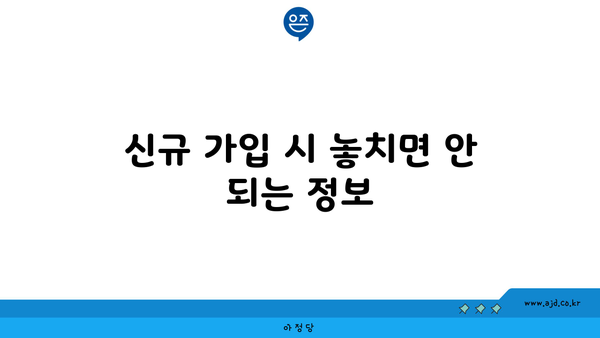 은즈

신규 가입 시 놓치면 안 되는 정보

www.ajd.co.kr

아정당